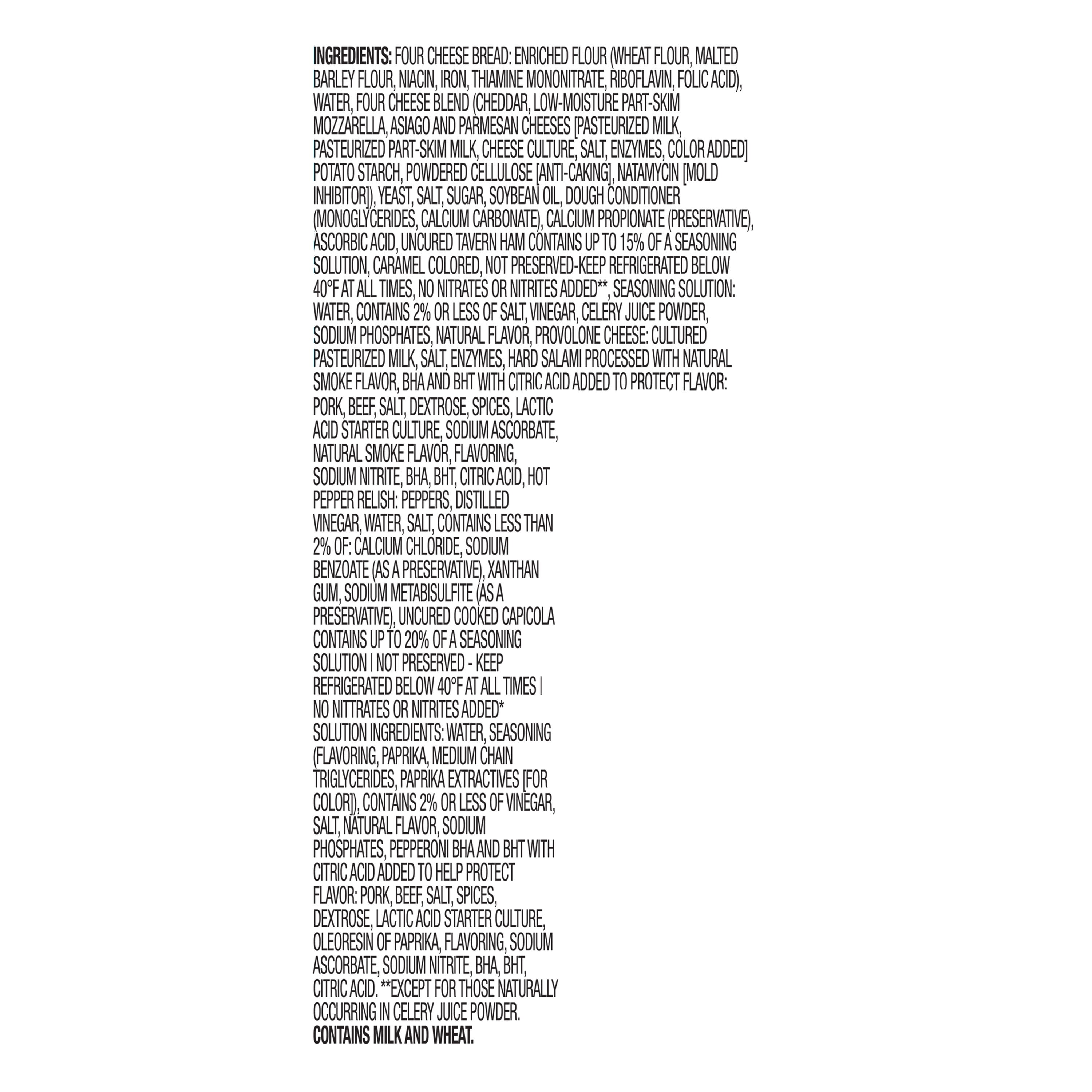 INGREDIENTS: FOUR CHEESE BREAD: ENRICHED FLOUR (WHEAT FLOUR, MALTED BARLEY FLOUR, NIACIN, IRON, THIAMINE MONONITRATE, RIBOFLAVIN, FOLIC ACID), WATER, FOUR CHEESE BLEND (CHEDDAR, LOW-MOISTURE PART-SKIM MOZZARELLA, ASIAGO AND PARMESAN CHEESES [PASTEURIZED MILK, PASTEURIZED PART-SKIM MILK, CHEESE CULTURE, SALT, ENZYMES, COLOR ADDED] POTATO STARCH, POWDERED CELLULOSE [ANTI-CAKING], NATAMYCIN [MOLD INHIBITOR]), YEAST, SALT, SUGAR, SOYBEAN OIL, DOUGH CONDITIONER (MONOGLYCERIDES, CALCIUM CARBONATE), CALCIUM PROPIONATE (PRESERVATIVE), ASCORBIC ACID, UNCURED TAVERN HAM CONTAINS UP TO 15% OF A SEASONING SOLUTION, CARAMEL COLORED, NOT PRESERVED-KEEP REFRIGERATED BELOW 40°F AT ALL TIMES, NO NITRATES OR NITRITES ADDED**, SEASONING SOLUTION: WATER, CONTAINS 2% OR LESS OF SALT, VINEGAR, CELERY JUICE POWDER, SODIUM PHOSPHATES, NATURAL FLAVOR, PROVOLONE CHEESE: CULTURED PASTEURIZED MILK, SALT, ENZYMES, HARD SALAMI PROCESSED WITH NATURAL SMOKE FLAVOR, BHA AND BHT WITH CITRIC ACID ADDED TO PROTECT FLAVOR: PORK, BEEF, SALT, DEXTROSE, SPICES, LACTIC ACID STARTER CULTURE, SODIUM ASCORBATE, NATURAL SMOKE FLAVOR, FLAVORING, SODIUM NITRITE, BHA, BHT, CITRIC ACID, HOT PEPPER RELISH: PEPPERS, DISTILLED VINEGAR, WATER, SALT, CONTAINS LESS THAN 2% OF: CALCIUM CHLORIDE, SODIUM BENZOATE (AS A PRESERVATIVE), XANTHAN GUM, SODIUM METABISULFITE (AS A PRESERVATIVE), UNCURED COOKED CAPICOLA CONTAINS UP TO 20% OF A SEASONING SOLUTION | NOT PRESERVED - KEEP REFRIGERATED BELOW 40°F AT ALL TIMES | NO NITTRATES OR NITRITES ADDED* SOLUTION INGREDIENTS: WATER, SEASONING (FLAVORING, PAPRIKA, MEDIUM CHAIN TRIGLYCERIDES, PAPRIKA EXTRACTIVES [FOR COLOR]), CONTAINS 2% OR LESS OF VINEGAR, SALT, NATURAL FLAVOR, SODIUM PHOSPHATES, PEPPERONI BHA AND BHT WITH CITRIC ACID ADDED TO HELP PROTECT FLAVOR: PORK, BEEF, SALT, SPICES, DEXTROSE, LACTIC ACID STARTER CULTURE, OLEORESIN OF PAPRIKA, FLAVORING, SODIUM ASCORBATE, SODIUM NITRITE, BHA, BHT, CITRIC ACID. **EXCEPT FOR THOSE NATURALLY OCCURRING IN CELERY JUICE POWDER.
CONTAINS MILK AND WHEAT.